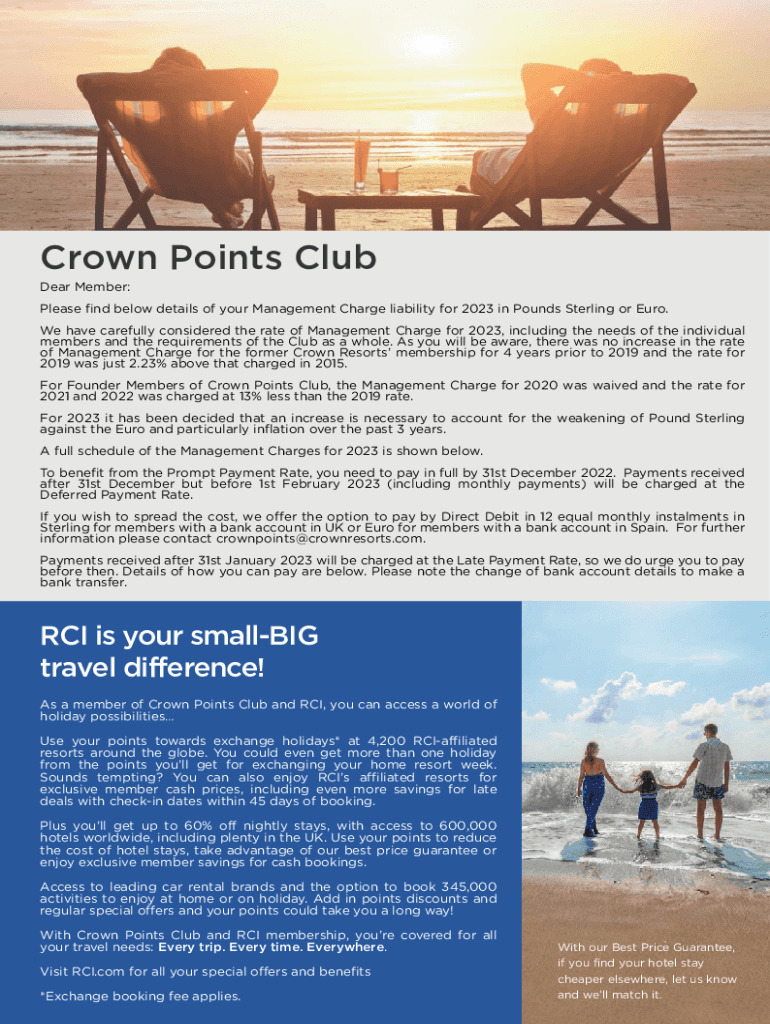 Crown Points Club

Dear Member:

Please find below details of your Management Charge liability for 2023 in Pounds Sterling or Euro.

We have carefully considered the rate of Management Charge for 2023, including the needs of the individual members and the requirements of the Club as a whole. As you will be aware, there was no increase in the rate of Management Charge for the former Crown Resorts' membership for 4 years prior to 2019 and the rate for 2019 was just 2.23% above that charged in 2015.

For Founder Members of Crown Points Club, the Management Charge for 2020 was waived and the rate for 2021 and 2022 was charged at 13% less than the 2019 rate.

For 2023 it has been decided that an increase is necessary to account for the weakening of Pound Sterling against the Euro and particularly inflation over the past 3 years.

A full schedule of the Management Charges for 2023 is shown below.

To benefit from the Prompt Payment Rate, you need to pay in full by 31st December 2022. Payments received after 31st December but before 1st February 2023 (including monthly payments) will be charged at the Deferred Payment Rate.

If you wish to spread the cost, we offer the option to pay by Direct Debit in 12 equal monthly instalments in Sterling for members with a bank account in UK or Euro for members with a bank account in Spain. For further information please contact crownpoints@crownresorts.com.

Payments received after 31st January 2023 will be charged at the Late Payment Rate, so we do urge you to pay before then. Details of how you can pay are below. Please note the change of bank account details to make a bank transfer.

RCI is your small-BIG travel difference!

As a member of Crown Points Club and RCI, you can access a world of holiday possibilities...

Use your points towards exchange holidays* at 4,200 RCI-affiliated resorts around the globe. You could even get more than one holiday from the points you'll get for exchanging your home resort week. Sounds tempting? You can also enjoy RCI's affiliated resorts for exclusive member cash prices, including even more savings for late deals with check-in dates within 45 days of booking.

Plus you'll get up to 60% off nightly stays, with access to 600,000 hotels worldwide, including plenty in the UK. Use your points to reduce the cost of hotel stays, take advantage of our best price guarantee or enjoy exclusive member savings for cash bookings.

Access to leading car rental brands and the option to book 345,000 activities to enjoy at home or on holiday. Add in points discounts and regular special offers and your points could take you a long way!

With Crown Points Club and RCI membership, you're covered for all your travel needs: Every trip. Every time. Everywhere.

Visit RCI.com for all your special offers and benefits

*Exchange booking fee applies.

With our Best Price Guarantee, if you find your hotel stay cheaper elsewhere, let us know and we'll match it.